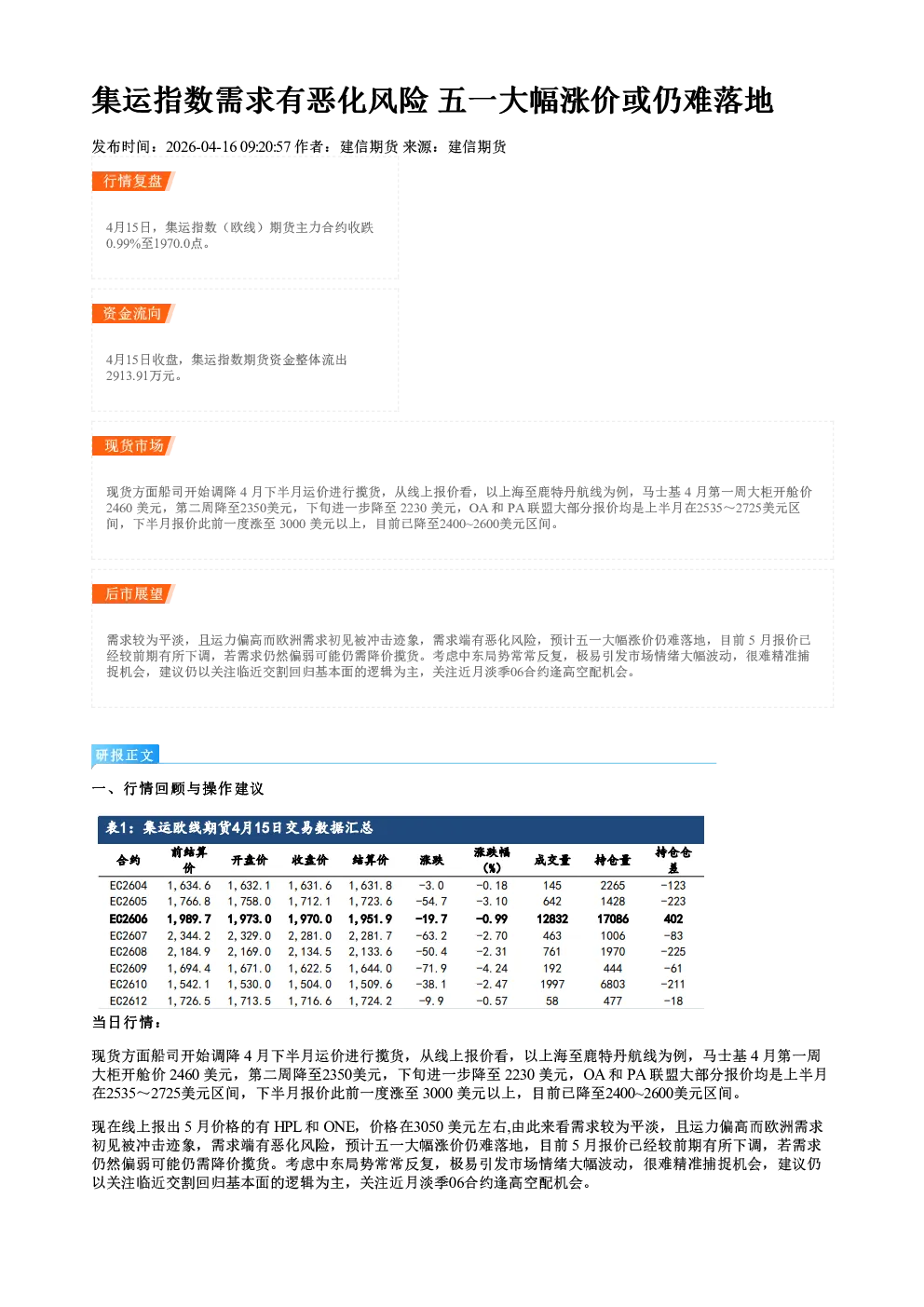 集运指数需求有恶化风险 五一大幅涨价或仍难落地

发布时间：2026-04-16 09:20:57 作者：建信期货 来源：建信期货

行情复盘

4月15日，集运指数（欧线）期货主力合约收跌0.99%至1970.0点。

资金流向

4月15日收盘，集运指数期货资金整体流出2913.91万元。

现货市场

现货方面船司开始调降 4 月下半月运价进行揽货，从线上报价看，以上海至鹿特丹航线为例，马士基 4 月第一周大柜开舱价 2460 美元，第二周降至2350美元，下旬进一步降至 2230 美元，OA 和 PA 联盟大部分报价均是上半月在2535～2725美元区间，下半月报价此前一度涨至 3000 美元以上，目前已降至2400~2600美元区间。

后市展望

需求较为平淡，且运力偏高而欧洲需求初见被冲击迹象，需求端有恶化风险，预计五一大幅涨价仍难落地，目前 5 月报价已经较前期有所下调，若需求仍然偏弱可能仍需降价揽货。考虑中东局势常常反复，极易引发市场情绪大幅波动，很难精准捕捉机会，建议仍以关注临近交割回归基本面的逻辑为主，关注近月淡季06合约逢高空配机会。

研报正文

一、行情回顾与操作建议

表1：集运欧线期货4月15日交易数据汇总

| 合约 | 前结算价 | 开盘价 | 收盘价 | 结算价 | 涨跌 | 涨跌幅(%) | 成交量 | 持仓量 | 持仓仓差 |
|---|---|---|---|---|---|---|---|---|---|
| EC2604 | 1,634.6 | 1,632.1 | 1,631.6 | 1,631.8 | -3.0 | -0.18 | 145 | 2265 | -123 |
| EC2605 | 1,766.8 | 1,758.0 | 1,712.1 | 1,723.6 | -54.7 | -3.10 | 642 | 1428 | -223 |
| EC2606 | 1,989.7 | 1,973.0 | 1,970.0 | 1,951.9 | -19.7 | -0.99 | 12832 | 17086 | 402 |
| EC2607 | 2,344.2 | 2,329.0 | 2,281.0 | 2,281.7 | -63.2 | -2.70 | 463 | 1006 | -83 |
| EC2608 | 2,184.9 | 2,169.0 | 2,134.5 | 2,133.6 | -50.4 | -2.31 | 761 | 1970 | -225 |
| EC2609 | 1,694.4 | 1,671.0 | 1,622.5 | 1,644.0 | -71.9 | -4.24 | 192 | 444 | -61 |
| EC2610 | 1,542.1 | 1,530.0 | 1,504.0 | 1,509.6 | -38.1 | -2.47 | 1997 | 6803 | -211 |
| EC2612 | 1,726.5 | 1,713.5 | 1,716.6 | 1,724.2 | -9.9 | -0.57 | 58 | 477 | -18 |

当日行情：

现货方面船司开始调降 4 月下半月运价进行揽货，从线上报价看，以上海至鹿特丹航线为例，马士基 4 月第一周大柜开舱价 2460 美元，第二周降至2350美元，下旬进一步降至 2230 美元，OA 和 PA 联盟大部分报价均是上半月在2535～2725美元区间，下半月报价此前一度涨至 3000 美元以上，目前已降至2400~2600美元区间。

现在线上报出 5 月价格的有 HPL 和 ONE，价格在3050 美元左右,由此来看需求较为平淡，且运力偏高而欧洲需求初见被冲击迹象，需求端有恶化风险，预计五一大幅涨价仍难落地，目前 5 月报价已经较前期有所下调，若需求仍然偏弱可能仍需降价揽货。考虑中东局势常常反复，极易引发市场情绪大幅波动，很难精准捕捉机会，建议仍以关注临近交割回归基本面的逻辑为主，关注近月淡季06合约逢高空配机会。